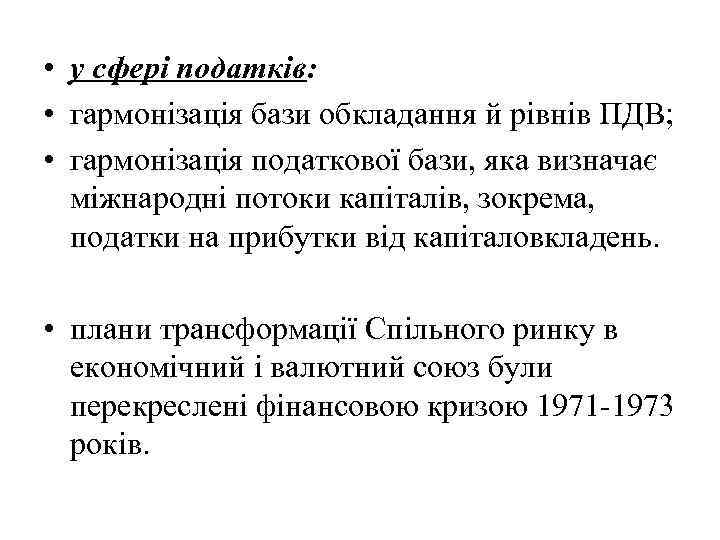 • у сфері податків:
• гармонізація бази обкладання й рівнів ПДВ;
• гармонізація податкової бази, яка визначає міжнародні потоки капіталів, зокрема, податки на прибутки від капіталовкладень.

• плани трансформації Спільного ринку в економічний і валютний союз були перекреслені фінансовою кризою 1971-1973 років.